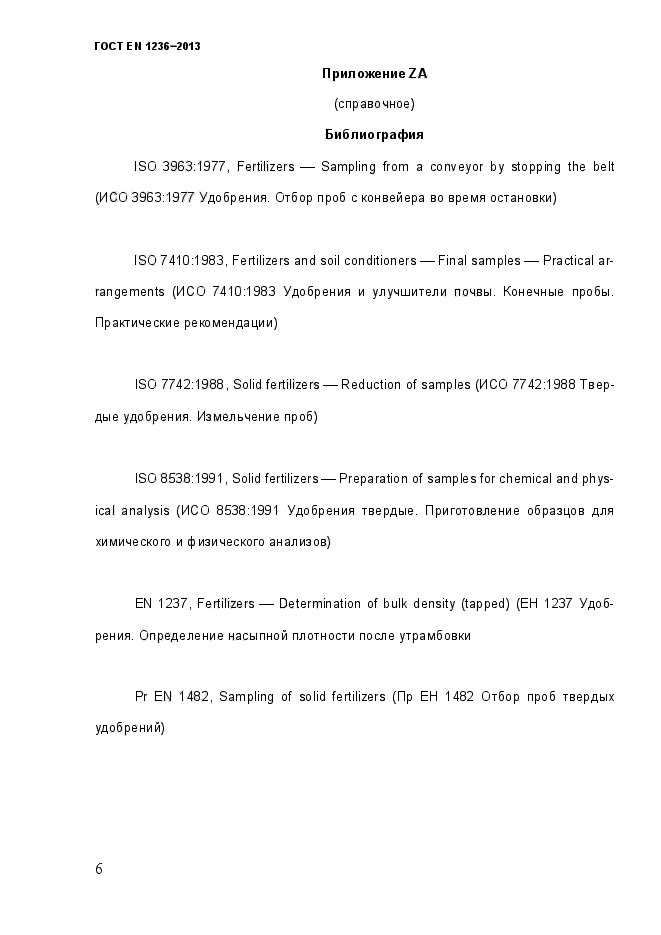 ГОСТ EN 1236–2013

Приложение ZA

(справочное)

Библиография

ISO 3963:1977, Fertilizers — Sampling from a conveyor by stopping the belt (ИСО 3963:1977 Удобрения. Отбор проб с конвейера во время остановки)

ISO 7410:1983, Fertilizers and soil conditioners — Final samples — Practical arrangements (ИСО 7410:1983 Удобрения и улучшители почвы. Конечные пробы. Практические рекомендации)

ISO 7742:1988, Solid fertilizers — Reduction of samples (ИСО 7742:1988 Твердые удобрения. Измельчение проб)

ISO 8538:1991, Solid fertilizers — Preparation of samples for chemical and physical analysis (ИСО 8538:1991 Удобрения твердые. Приготовление образцов для химического и физического анализов)

EN 1237, Fertilizers — Determination of bulk density (tapped) (ЕН 1237 Удобрения. Определение насыпной плотности после утрамбовки

Pr EN 1482, Sampling of solid fertilizers (Пр ЕН 1482 Отбор проб твердых удобрений)

6